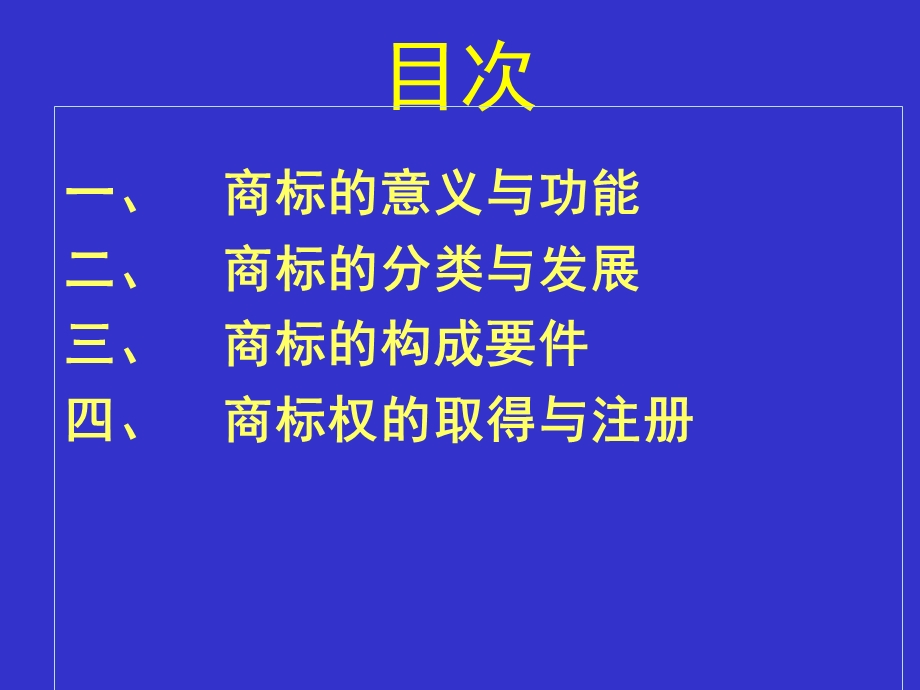 目次

一、 商标的意义与功能
二、 商标的分类与发展
三、 商标的构成要件
四、 商标权的取得与注册